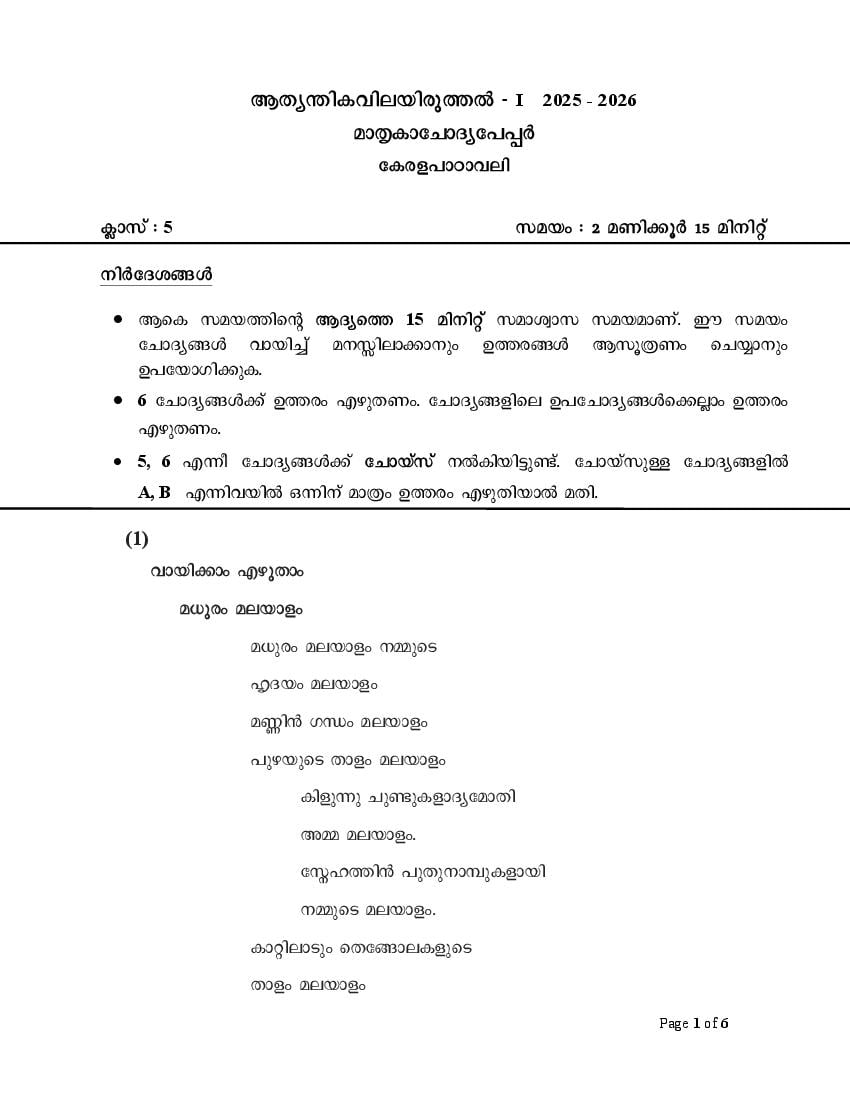 ആത്യന്തികവിലയിരുത്തൽ - I 2025 - 2026

മാതൃകാചോദ്യപേപ്പർ

കേരളപാഠാവലി

ക്ലാസ് : 5

സമയം : 2 മണിക്കൂർ 15 മിനിറ്റ്

നിർദേശങ്ങൾ

• ആകെ സമയത്തിന്റെ ആദ്യത്തെ 15 മിനിറ്റ് സമാശ്വാസ സമയമാണ്. ഈ സമയം ചോദ്യങ്ങൾ വായിച്ച് മനസ്സിലാക്കാനും ഉത്തരങ്ങൾ ആസൂത്രണം ചെയ്യാനും ഉപയോഗിക്കുക.

• 6 ചോദ്യങ്ങൾക്ക് ഉത്തരം എഴുതണം. ചോദ്യങ്ങളിലെ ഉപചോദ്യങ്ങൾക്കെല്ലാം ഉത്തരം എഴുതണം.

• 5, 6 എന്നീ ചോദ്യങ്ങൾക്ക് ചോയ്സ് നൽകിയിട്ടുണ്ട്. ചോയ്സുള്ള ചോദ്യങ്ങളിൽ A, B എന്നിവയിൽ ഒന്നിന് മാത്രം ഉത്തരം എഴുതിയാൽ മതി.

(1)

വായിക്കാം എഴുതാം

മധുരം മലയാളം

മധുരം മലയാളം നമ്മുടെ

ഹൃദയം മലയാളം

മണ്ണിൻ ഗന്ധം മലയാളം

പുഴയുടെ താളം മലയാളം

കിളുന്നു ചുണ്ടുകളാദ്യമോതി

അമ്മ മലയാളം.

സ്നേഹത്തിൻ പുതുനാമ്പുകളായി

നമ്മുടെ മലയാളം.

കാറ്റിലാടും തെങ്ങോലകളുടെ

താളം മലയാളം

Page 1 of 6